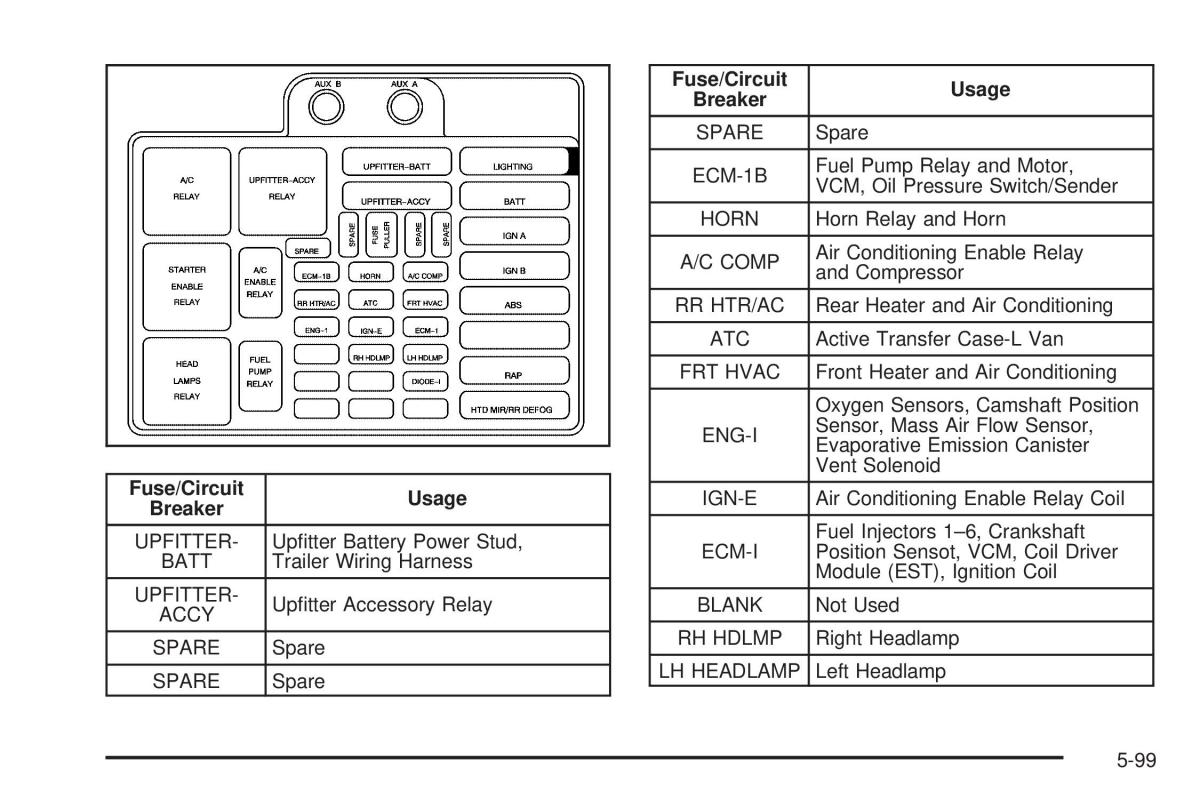 AUX B
AUX A

A/C RELAY
UPFITTER-ACCY RELAY
UPFITTER-BATT
UPFITTER-ACCY
LIGHTING
BATT
SPARE
FUSE PULLER
SPARE
SPARE
IGN A
SPARE
STARTER ENABLE RELAY
A/C ENABLE RELAY
ECM-1B
HORN
A/C COMP
IGN B
RR HTR/AC
ATC
FRT HVAC
ABS
ENG-1
IGN-E
ECM-1
HEAD LAMPS RELAY
FUEL PUMP RELAY
RH HDLMP
LH HDLMP
DIODE-I
RAP
HTD MIR/RR DEFOG

| Fuse/Circuit Breaker | Usage |
|---|---|
| UPFITTER-BATT | Upfitter Battery Power Stud, Trailer Wiring Harness |
| UPFITTER-ACCY | Upfitter Accessory Relay |
| SPARE | Spare |
| SPARE | Spare |

| Fuse/Circuit Breaker | Usage |
|---|---|
| SPARE | Spare |
| ECM-1B | Fuel Pump Relay and Motor, VCM, Oil Pressure Switch/Sender |
| HORN | Horn Relay and Horn |
| A/C COMP | Air Conditioning Enable Relay and Compressor |
| RR HTR/AC | Rear Heater and Air Conditioning |
| ATC | Active Transfer Case-L Van |
| FRT HVAC | Front Heater and Air Conditioning |
| ENG-I | Oxygen Sensors, Camshaft Position Sensor, Mass Air Flow Sensor, Evaporative Emission Canister Vent Solenoid |
| IGN-E | Air Conditioning Enable Relay Coil |
| ECM-I | Fuel Injectors 1–6, Crankshaft Position Sensot, VCM, Coil Driver Module (EST), Ignition Coil |
| BLANK | Not Used |
| RH HDLMP | Right Headlamp |
| LH HEADLAMP | Left Headlamp |

5-99